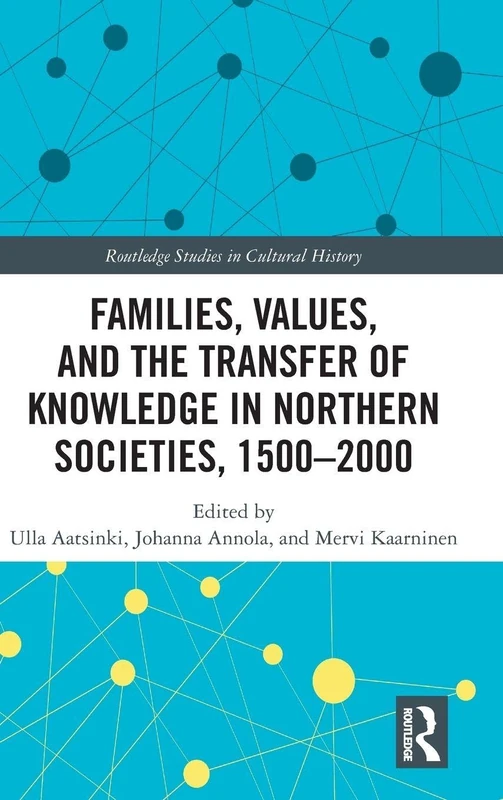 Routledge Studies in Cultural History

FAMILIES, VALUES, AND THE TRANSFER OF KNOWLEDGE IN NORTHERN SOCIETIES, 1500–2000

Edited by
Ulla Aatsinki, Johanna Annola, and Mervi Kaarninen

ROUTLEDGE